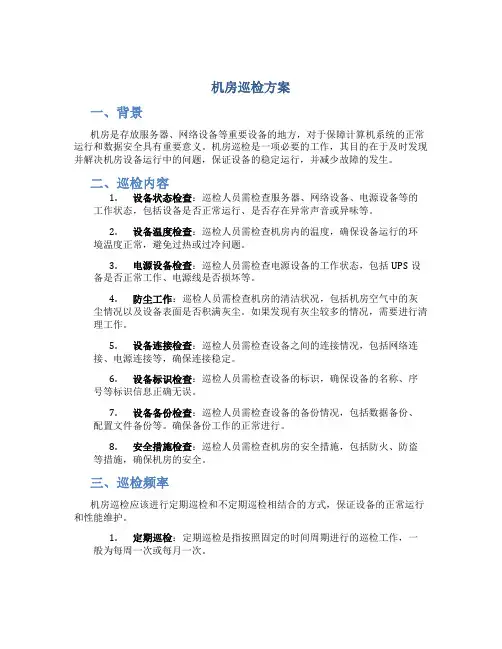 机房巡检方案

一、背景

机房是存放服务器、网络设备等重要设备的地方，对于保障计算机系统的正常运行和数据安全具有重要意义。机房巡检是一项必要的工作，其目的在于及时发现并解决机房设备运行中的问题，保证设备的稳定运行，并减少故障的发生。

二、巡检内容

1. 设备状态检查：巡检人员需检查服务器、网络设备、电源设备等的工作状态，包括设备是否正常运行、是否存在异常声音或异味等。

2. 设备温度检查：巡检人员需检查机房内的温度，确保设备运行的环境温度正常，避免过热或过冷问题。

3. 电源设备检查：巡检人员需检查电源设备的工作状态，包括 UPS 设备是否正常工作、电源线是否损坏等。

4. 防尘工作：巡检人员需检查机房的清洁状况，包括机房空气中的灰尘情况以及设备表面是否积满灰尘。如果发现有灰尘较多的情况，需要进行清理工作。

5. 设备连接检查：巡检人员需检查设备之间的连接情况，包括网络连接、电源连接等，确保连接稳定。

6. 设备标识检查：巡检人员需检查设备的标识，确保设备的名称、序号等标识信息正确无误。

7. 设备备份检查：巡检人员需检查设备的备份情况，包括数据备份、配置文件备份等。确保备份工作的正常进行。

8. 安全措施检查：巡检人员需检查机房的安全措施，包括防火、防盗等措施，确保机房的安全。

三、巡检频率

机房巡检应该进行定期巡检和不定期巡检相结合的方式，保证设备的正常运行和性能维护。

1. 定期巡检：定期巡检是指按照固定的时间周期进行的巡检工作，一般为每周一次或每月一次。